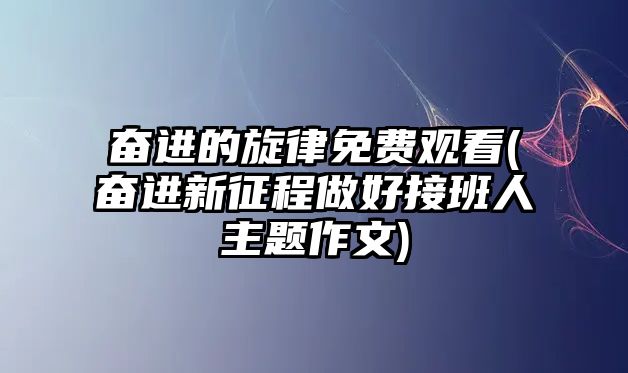 奋进的旋律免费观看(奋进新征程做好接班人主题作文)